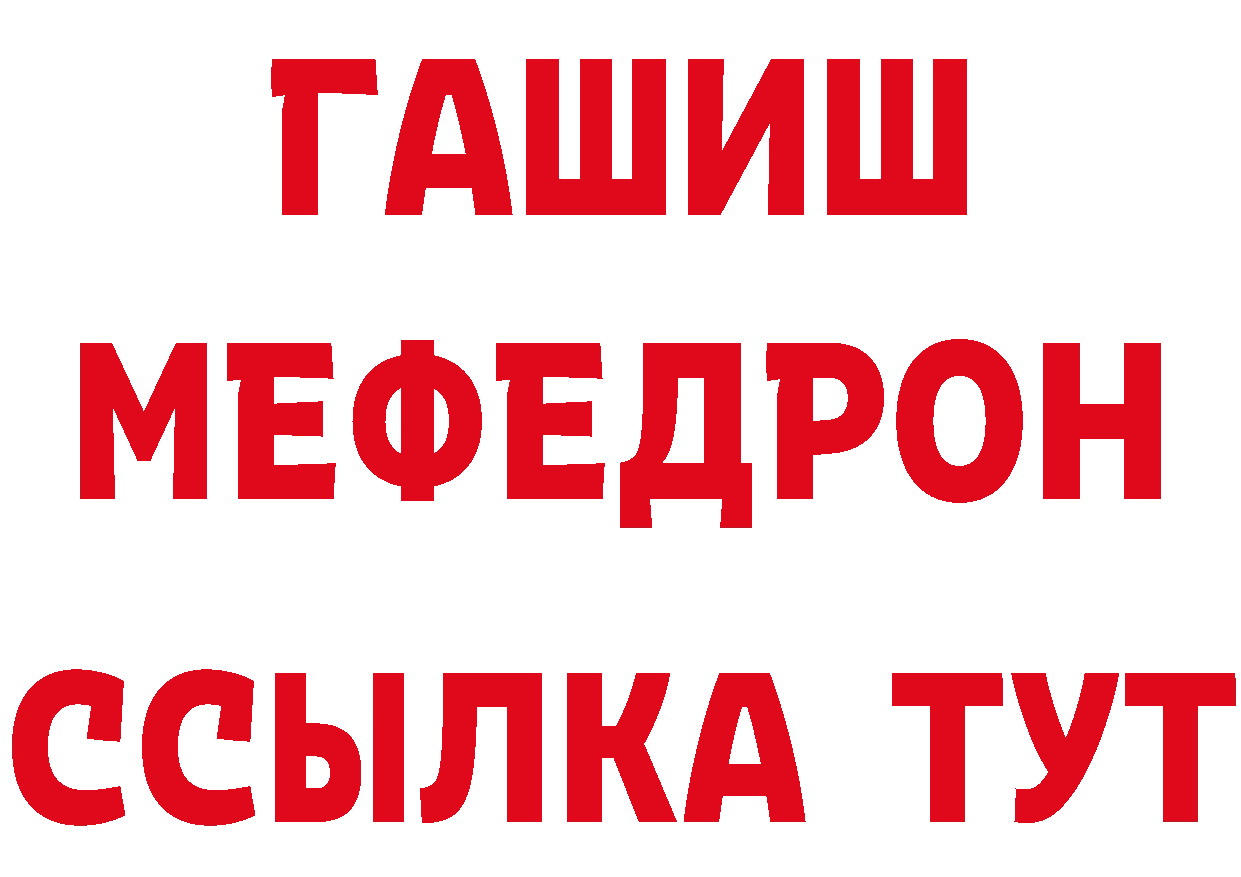 ГАШИШ
МЕФЕДРОН
ССЫЛКА ТУТ